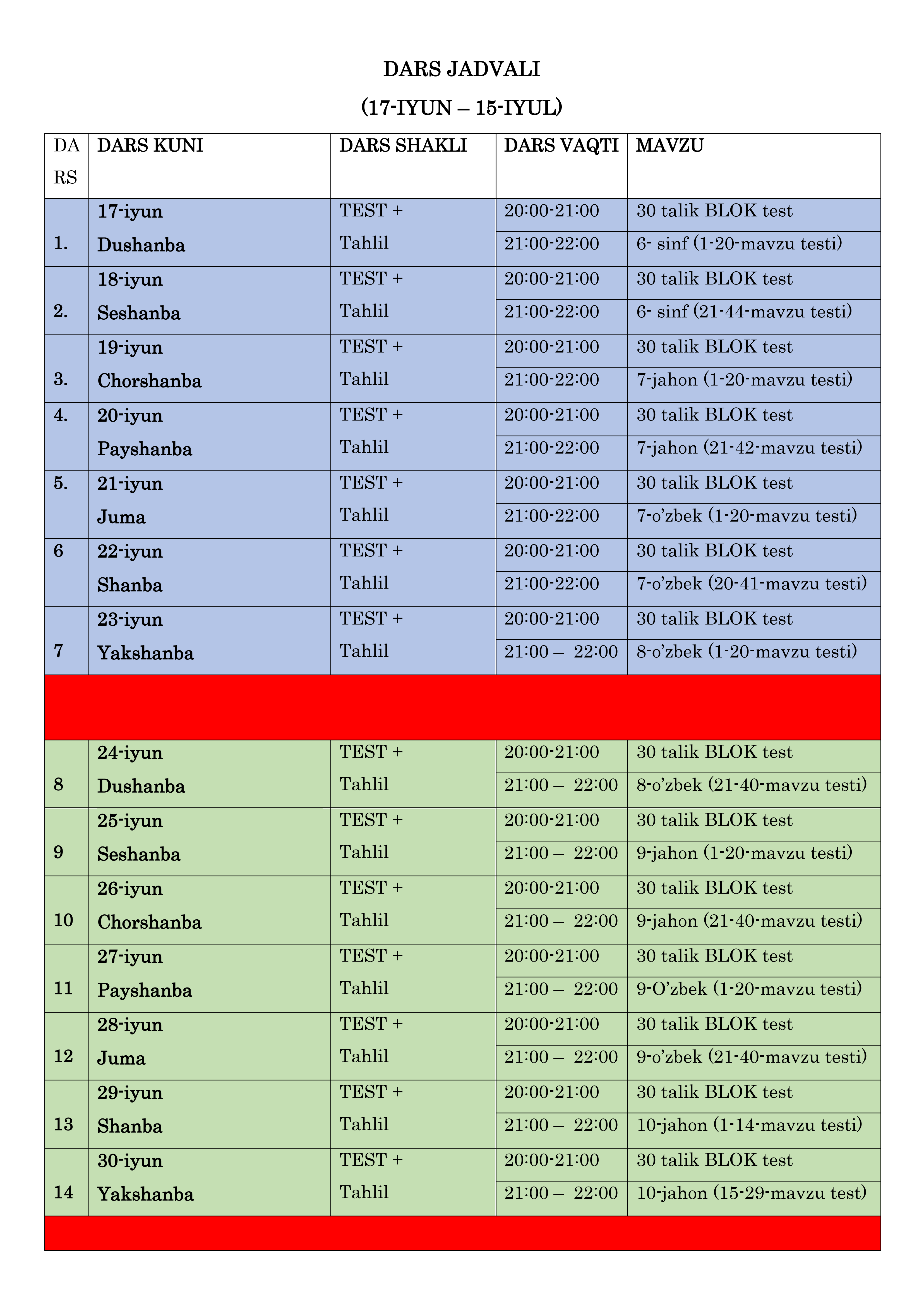 DARS JADVALI

(17-IYUN – 15-IYUL)

| DARS | DARS KUNI | DARS SHAKLI | DARS VAQTI | MAVZU |
|---|---|---|---|---|
| 1. | 17-iyun Dushanba | TEST + Tahlil | 20:00-21:00 | 30 talik BLOK test |
| | | | 21:00-22:00 | 6- sinf (1-20-mavzu testi) |
| 2. | 18-iyun Seshanba | TEST + Tahlil | 20:00-21:00 | 30 talik BLOK test |
| | | | 21:00-22:00 | 6- sinf (21-44-mavzu testi) |
| 3. | 19-iyun Chorshanba | TEST + Tahlil | 20:00-21:00 | 30 talik BLOK test |
| | | | 21:00-22:00 | 7-jahon (1-20-mavzu testi) |
| 4. | 20-iyun Payshanba | TEST + Tahlil | 20:00-21:00 | 30 talik BLOK test |
| | | | 21:00-22:00 | 7-jahon (21-42-mavzu testi) |
| 5. | 21-iyun Juma | TEST + Tahlil | 20:00-21:00 | 30 talik BLOK test |
| | | | 21:00-22:00 | 7-o’zbek (1-20-mavzu testi) |
| 6 | 22-iyun Shanba | TEST + Tahlil | 20:00-21:00 | 30 talik BLOK test |
| | | | 21:00-22:00 | 7-o’zbek (20-41-mavzu testi) |
| 7 | 23-iyun Yakshanba | TEST + Tahlil | 20:00-21:00 | 30 talik BLOK test |
| | | | 21:00 – 22:00 | 8-o’zbek (1-20-mavzu testi) |
| | | | | |
| 8 | 24-iyun Dushanba | TEST + Tahlil | 20:00-21:00 | 30 talik BLOK test |
| | | | 21:00 – 22:00 | 8-o’zbek (21-40-mavzu testi) |
| 9 | 25-iyun Seshanba | TEST + Tahlil | 20:00-21:00 | 30 talik BLOK test |
| | | | 21:00 – 22:00 | 9-jahon (1-20-mavzu testi) |
| 10 | 26-iyun Chorshanba | TEST + Tahlil | 20:00-21:00 | 30 talik BLOK test |
| | | | 21:00 – 22:00 | 9-jahon (21-40-mavzu testi) |
| 11 | 27-iyun Payshanba | TEST + Tahlil | 20:00-21:00 | 30 talik BLOK test |
| | | | 21:00 – 22:00 | 9-O’zbek (1-20-mavzu testi) |
| 12 | 28-iyun Juma | TEST + Tahlil | 20:00-21:00 | 30 talik BLOK test |
| | | | 21:00 – 22:00 | 9-o’zbek (21-40-mavzu testi) |
| 13 | 29-iyun Shanba | TEST + Tahlil | 20:00-21:00 | 30 talik BLOK test |
| | | | 21:00 – 22:00 | 10-jahon (1-14-mavzu testi) |
| 14 | 30-iyun Yakshanba | TEST + Tahlil | 20:00-21:00 | 30 talik BLOK test |
| | | | 21:00 – 22:00 | 10-jahon (15-29-mavzu test) |